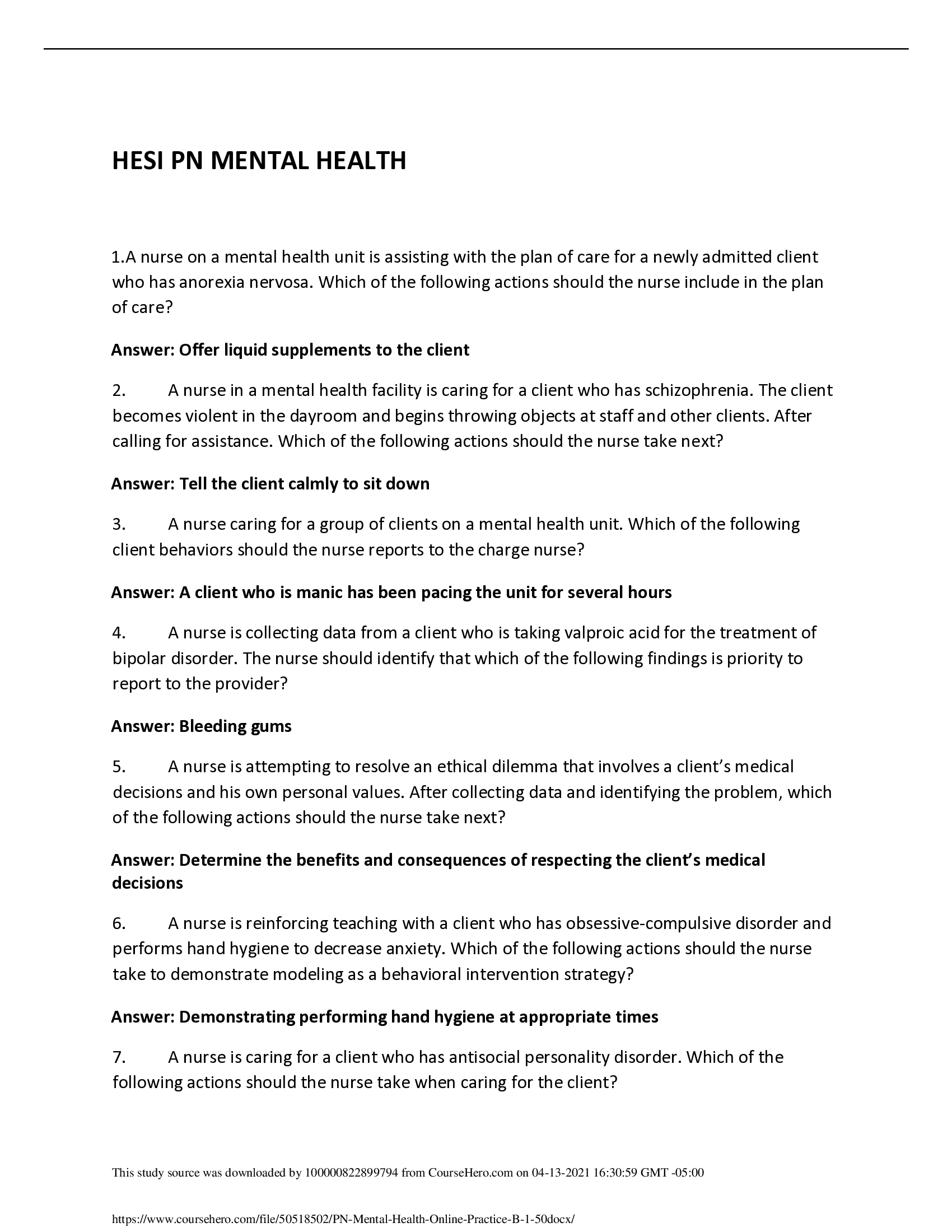 HESI PN MENTAL HEALTH

1.A nurse on a mental health unit is assisting with the plan of care for a newly admitted client who has anorexia nervosa. Which of the following actions should the nurse include in the plan of care?

Answer: Offer liquid supplements to the client

2. A nurse in a mental health facility is caring for a client who has schizophrenia. The client becomes violent in the dayroom and begins throwing objects at staff and other clients. After calling for assistance. Which of the following actions should the nurse take next?

Answer: Tell the client calmly to sit down

3. A nurse caring for a group of clients on a mental health unit. Which of the following client behaviors should the nurse reports to the charge nurse?

Answer: A client who is manic has been pacing the unit for several hours

4. A nurse is collecting data from a client who is taking valproic acid for the treatment of bipolar disorder. The nurse should identify that which of the following findings is priority to report to the provider?

Answer: Bleeding gums

5. A nurse is attempting to resolve an ethical dilemma that involves a client's medical decisions and his own personal values. After collecting data and identifying the problem, which of the following actions should the nurse take next?

Answer: Determine the benefits and consequences of respecting the client's medical decisions

6. A nurse is reinforcing teaching with a client who has obsessive-compulsive disorder and performs hand hygiene to decrease anxiety. Which of the following actions should the nurse take to demonstrate modeling as a behavioral intervention strategy?

Answer: Demonstrating performing hand hygiene at appropriate times

7. A nurse is caring for a client who has antisocial personality disorder. Which of the following actions should the nurse take when caring for the client?

This study source was downloaded by 100000822899794 from CourseHero.com on 04-13-2021 16:30:59 GMT -05:00

https://www.coursehero.com/file/50518502/PN-Mental-Health-Online-Practice-B-1-50docx/